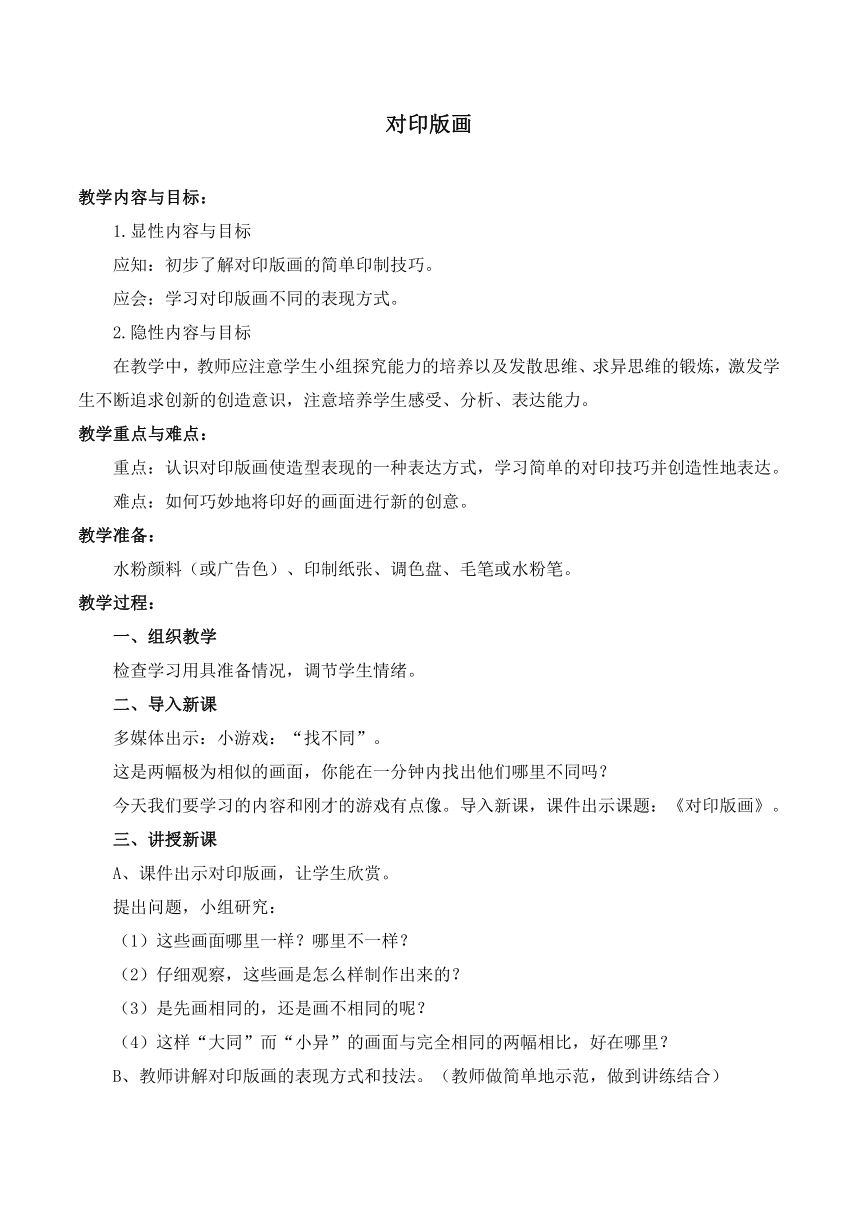 对印版画

教学内容与目标：

1.显性内容与目标

应知：初步了解对印版画的简单印制技巧。

应会：学习对印版画不同的表现方式。

2.隐性内容与目标

在教学中，教师应注意学生小组探究能力的培养以及发散思维、求异思维的锻炼，激发学生不断追求创新的创造意识，注意培养学生感受、分析、表达能力。

教学重点与难点：

重点：认识对印版画使造型表现的一种表达方式，学习简单的对印技巧并创造性地表达。

难点：如何巧妙地将印好的画面进行新的创意。

教学准备：

水粉颜料（或广告色）、印制纸张、调色盘、毛笔或水粉笔。

教学过程：

一、组织教学

检查学习用具准备情况，调节学生情绪。

二、导入新课

多媒体出示：小游戏：“找不同”。

这是两幅极为相似的画面，你能在一分钟内找出他们哪里不同吗？

今天我们要学习的内容和刚才的游戏有点像。导入新课，课件出示课题：《对印版画》。

三、讲授新课

A、课件出示对印版画，让学生欣赏。

提出问题，小组研究：

（1）这些画面哪里一样？哪里不一样？

（2）仔细观察，这些画是怎么样制作出来的？

（3）是先画相同的，还是画不相同的呢？

（4）这样“大同”而“小异”的画面与完全相同的两幅相比，好在哪里？

B、教师讲解对印版画的表现方式和技法。（教师做简单地示范，做到讲练结合）